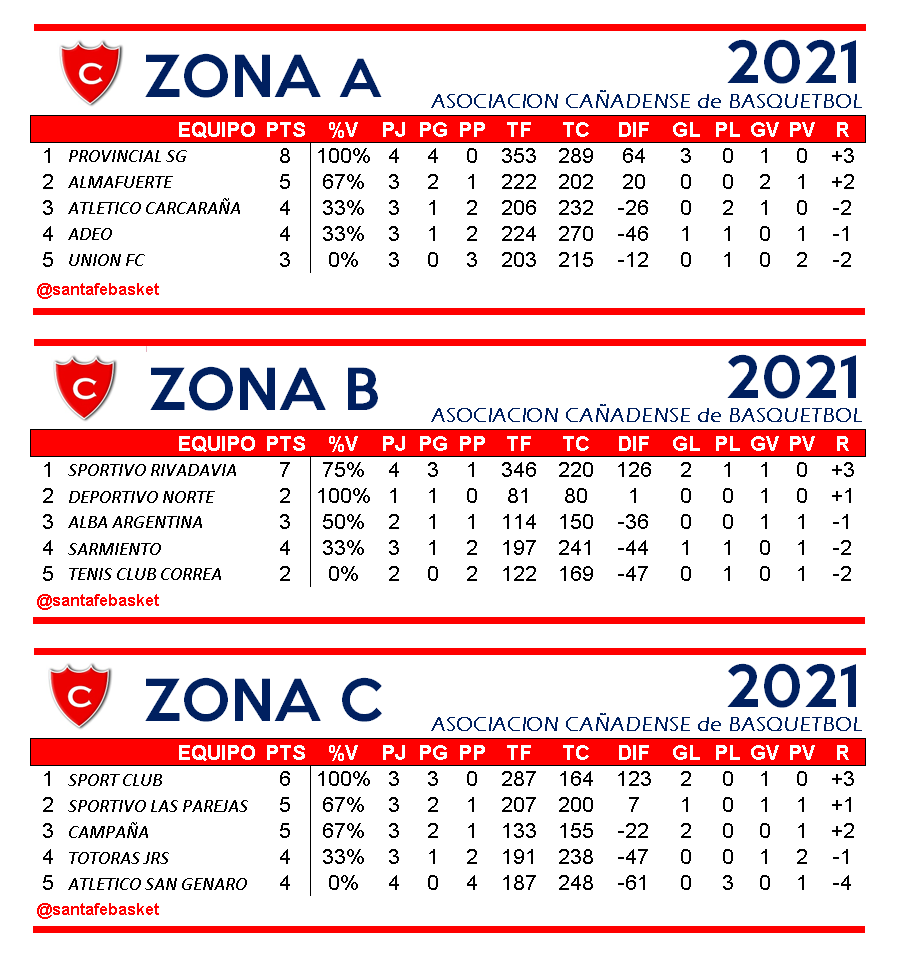 C

ZONA A

2021

ASOCIACION CAÑADENSE de BASQUETBOL

| | EQUIPO | PTS | %V | PJ | PG | PP | TF | TC | DIF | GL | PL | GV | PV | R |
|---|---|---|---|---|---|---|---|---|---|---|---|---|---|---|
| 1 | PROVINCIAL SG | 8 | 100% | 4 | 4 | 0 | 353 | 289 | 64 | 3 | 0 | 1 | 0 | +3 |
| 2 | ALMAFUERTE | 5 | 67% | 3 | 2 | 1 | 222 | 202 | 20 | 0 | 0 | 2 | 1 | +2 |
| 3 | ATLETICO CARCARAÑA | 4 | 33% | 3 | 1 | 2 | 206 | 232 | -26 | 0 | 2 | 1 | 0 | -2 |
| 4 | ADEO | 4 | 33% | 3 | 1 | 2 | 224 | 270 | -46 | 1 | 1 | 0 | 1 | -1 |
| 5 | UNION FC | 3 | 0% | 3 | 0 | 3 | 203 | 215 | -12 | 0 | 1 | 0 | 2 | -2 |

@santafebasket

C

ZONA B

2021

ASOCIACION CAÑADENSE de BASQUETBOL

| | EQUIPO | PTS | %V | PJ | PG | PP | TF | TC | DIF | GL | PL | GV | PV | R |
|---|---|---|---|---|---|---|---|---|---|---|---|---|---|---|
| 1 | SPORTIVO RIVADAVIA | 7 | 75% | 4 | 3 | 1 | 346 | 220 | 126 | 2 | 1 | 1 | 0 | +3 |
| 2 | DEPORTIVO NORTE | 2 | 100% | 1 | 1 | 0 | 81 | 80 | 1 | 0 | 0 | 1 | 0 | +1 |
| 3 | ALBA ARGENTINA | 3 | 50% | 2 | 1 | 1 | 114 | 150 | -36 | 0 | 0 | 1 | 1 | -1 |
| 4 | SARMIENTO | 4 | 33% | 3 | 1 | 2 | 197 | 241 | -44 | 1 | 1 | 0 | 1 | -2 |
| 5 | TENIS CLUB CORREA | 2 | 0% | 2 | 0 | 2 | 122 | 169 | -47 | 0 | 1 | 0 | 1 | -2 |

@santafebasket

C

ZONA C

2021

ASOCIACION CAÑADENSE de BASQUETBOL

| | EQUIPO | PTS | %V | PJ | PG | PP | TF | TC | DIF | GL | PL | GV | PV | R |
|---|---|---|---|---|---|---|---|---|---|---|---|---|---|---|
| 1 | SPORT CLUB | 6 | 100% | 3 | 3 | 0 | 287 | 164 | 123 | 2 | 0 | 1 | 0 | +3 |
| 2 | SPORTIVO LAS PAREJAS | 5 | 67% | 3 | 2 | 1 | 207 | 200 | 7 | 1 | 0 | 1 | 1 | +1 |
| 3 | CAMPAÑA | 5 | 67% | 3 | 2 | 1 | 133 | 155 | -22 | 2 | 0 | 0 | 1 | +2 |
| 4 | TOTORAS JRS | 4 | 33% | 3 | 1 | 2 | 191 | 238 | -47 | 0 | 0 | 1 | 2 | -1 |
| 5 | ATLETICO SAN GENARO | 4 | 0% | 4 | 0 | 4 | 187 | 248 | -61 | 0 | 3 | 0 | 1 | -4 |

@santafebasket